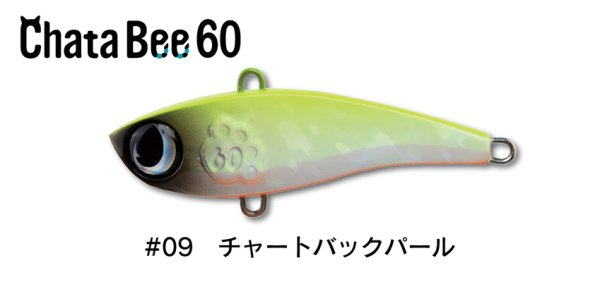 Chata Bee 60

60

#09　チャートバックパール